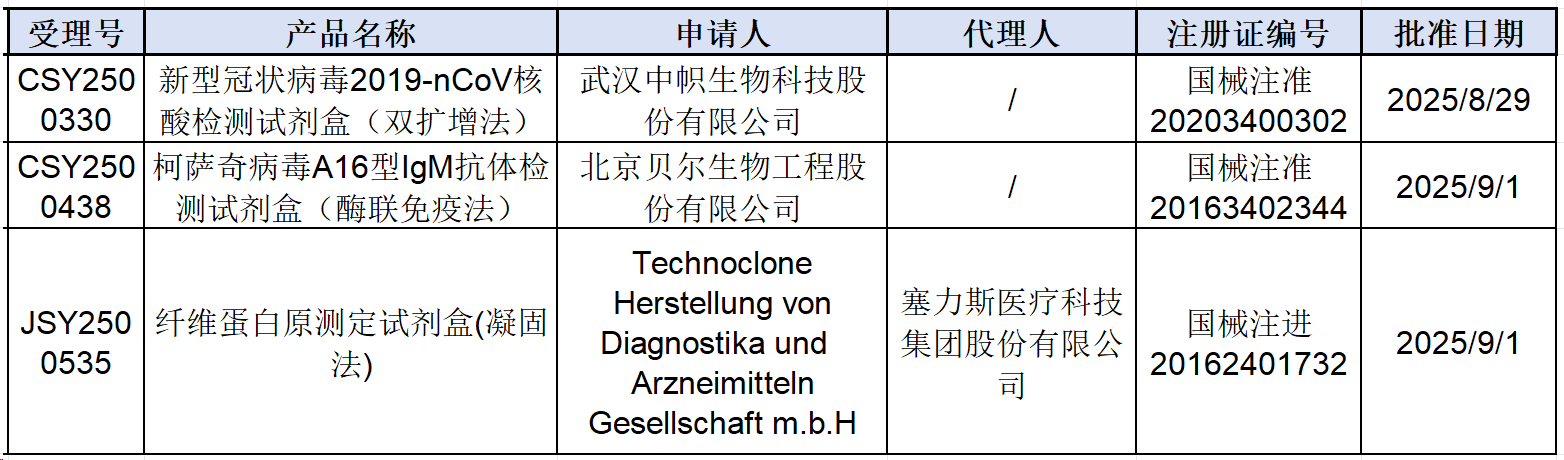 | 受理号 | 产品名称 | 申请人 | 代理人 | 注册证编号 | 批准日期 |
|---|---|---|---|---|---|
| CSY2500330 | 新型冠状病毒2019-nCoV核酸检测试剂盒（双扩增法） | 武汉中帜生物科技股份有限公司 | / | 国械注准20203400302 | 2025/8/29 |
| CSY2500438 | 柯萨奇病毒A16型IgM抗体检测试剂盒（酶联免疫法） | 北京贝尔生物工程股份有限公司 | / | 国械注准20163402344 | 2025/9/1 |
| JSY2500535 | 纤维蛋白原测定试剂盒(凝固法) | Technoclone Herstellung von Diagnostika und Arzneimitteln Gesellschaft m.b.H | 塞力斯医疗科技集团股份有限公司 | 国械注进20162401732 | 2025/9/1 |